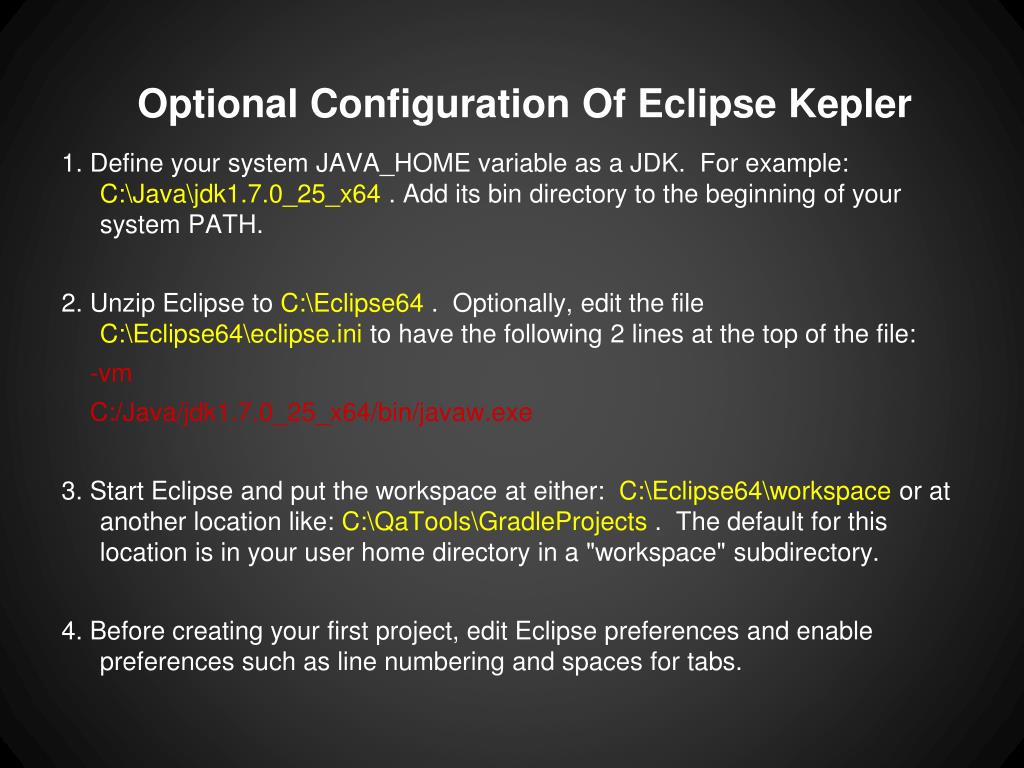 Optional Configuration Of Eclipse Kepler

1. Define your system JAVA_HOME variable as a JDK. For example: C:\Java\jdk1.7.0_25_x64 . Add its bin directory to the beginning of your system PATH.

2. Unzip Eclipse to C:\Eclipse64 . Optionally, edit the file C:\Eclipse64\eclipse.ini to have the following 2 lines at the top of the file:

-vm

C:/Java/jdk1.7.0_25_x64/bin/javaw.exe

3. Start Eclipse and put the workspace at either: C:\Eclipse64\workspace or at another location like: C:\QaTools\GradleProjects . The default for this location is in your user home directory in a "workspace" subdirectory.

4. Before creating your first project, edit Eclipse preferences and enable preferences such as line numbering and spaces for tabs.